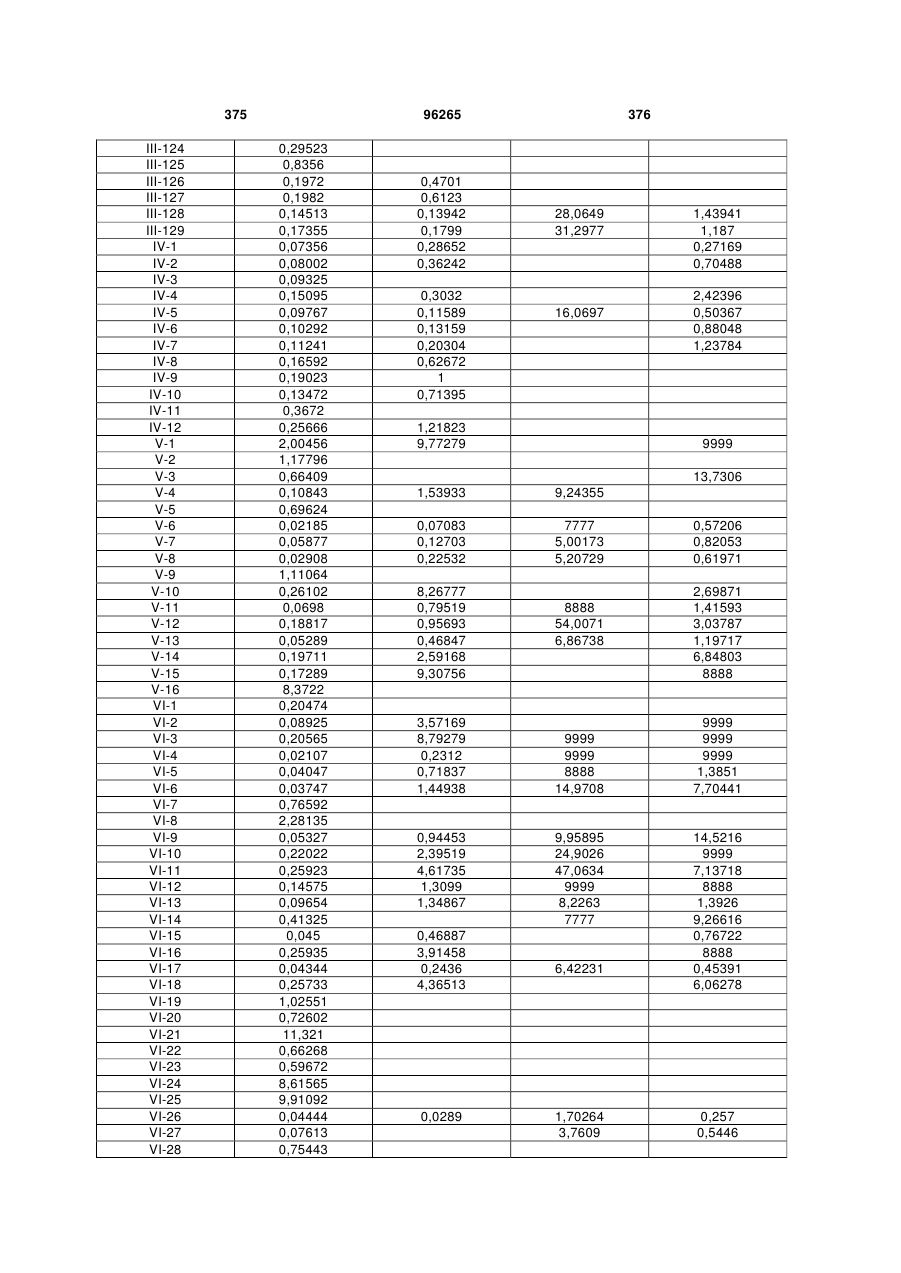 375 96265 376

| | | | | |
|---|---|---|---|---|
| III-124 | 0,29523 | | | |
| III-125 | 0,8356 | | | |
| III-126 | 0,1972 | 0,4701 | | |
| III-127 | 0,1982 | 0,6123 | | |
| III-128 | 0,14513 | 0,13942 | 28,0649 | 1,43941 |
| III-129 | 0,17355 | 0,1799 | 31,2977 | 1,187 |
| IV-1 | 0,07356 | 0,28652 | | 0,27169 |
| IV-2 | 0,08002 | 0,36242 | | 0,70488 |
| IV-3 | 0,09325 | | | |
| IV-4 | 0,15095 | 0,3032 | | 2,42396 |
| IV-5 | 0,09767 | 0,11589 | 16,0697 | 0,50367 |
| IV-6 | 0,10292 | 0,13159 | | 0,88048 |
| IV-7 | 0,11241 | 0,20304 | | 1,23784 |
| IV-8 | 0,16592 | 0,62672 | | |
| IV-9 | 0,19023 | 1 | | |
| IV-10 | 0,13472 | 0,71395 | | |
| IV-11 | 0,3672 | | | |
| IV-12 | 0,25666 | 1,21823 | | |
| V-1 | 2,00456 | 9,77279 | | 9999 |
| V-2 | 1,17796 | | | |
| V-3 | 0,66409 | | | 13,7306 |
| V-4 | 0,10843 | 1,53933 | 9,24355 | |
| V-5 | 0,69624 | | | |
| V-6 | 0,02185 | 0,07083 | 7777 | 0,57206 |
| V-7 | 0,05877 | 0,12703 | 5,00173 | 0,82053 |
| V-8 | 0,02908 | 0,22532 | 5,20729 | 0,61971 |
| V-9 | 1,11064 | | | |
| V-10 | 0,26102 | 8,26777 | | 2,69871 |
| V-11 | 0,0698 | 0,79519 | 8888 | 1,41593 |
| V-12 | 0,18817 | 0,95693 | 54,0071 | 3,03787 |
| V-13 | 0,05289 | 0,46847 | 6,86738 | 1,19717 |
| V-14 | 0,19711 | 2,59168 | | 6,84803 |
| V-15 | 0,17289 | 9,30756 | | 8888 |
| V-16 | 8,3722 | | | |
| VI-1 | 0,20474 | | | |
| VI-2 | 0,08925 | 3,57169 | | 9999 |
| VI-3 | 0,20565 | 8,79279 | 9999 | 9999 |
| VI-4 | 0,02107 | 0,2312 | 9999 | 9999 |
| VI-5 | 0,04047 | 0,71837 | 8888 | 1,3851 |
| VI-6 | 0,03747 | 1,44938 | 14,9708 | 7,70441 |
| VI-7 | 0,76592 | | | |
| VI-8 | 2,28135 | | | |
| VI-9 | 0,05327 | 0,94453 | 9,95895 | 14,5216 |
| VI-10 | 0,22022 | 2,39519 | 24,9026 | 9999 |
| VI-11 | 0,25923 | 4,61735 | 47,0634 | 7,13718 |
| VI-12 | 0,14575 | 1,3099 | 9999 | 8888 |
| VI-13 | 0,09654 | 1,34867 | 8,2263 | 1,3926 |
| VI-14 | 0,41325 | | 7777 | 9,26616 |
| VI-15 | 0,045 | 0,46887 | | 0,76722 |
| VI-16 | 0,25935 | 3,91458 | | 8888 |
| VI-17 | 0,04344 | 0,2436 | 6,42231 | 0,45391 |
| VI-18 | 0,25733 | 4,36513 | | 6,06278 |
| VI-19 | 1,02551 | | | |
| VI-20 | 0,72602 | | | |
| VI-21 | 11,321 | | | |
| VI-22 | 0,66268 | | | |
| VI-23 | 0,59672 | | | |
| VI-24 | 8,61565 | | | |
| VI-25 | 9,91092 | | | |
| VI-26 | 0,04444 | 0,0289 | 1,70264 | 0,257 |
| VI-27 | 0,07613 | | 3,7609 | 0,5446 |
| VI-28 | 0,75443 | | | |